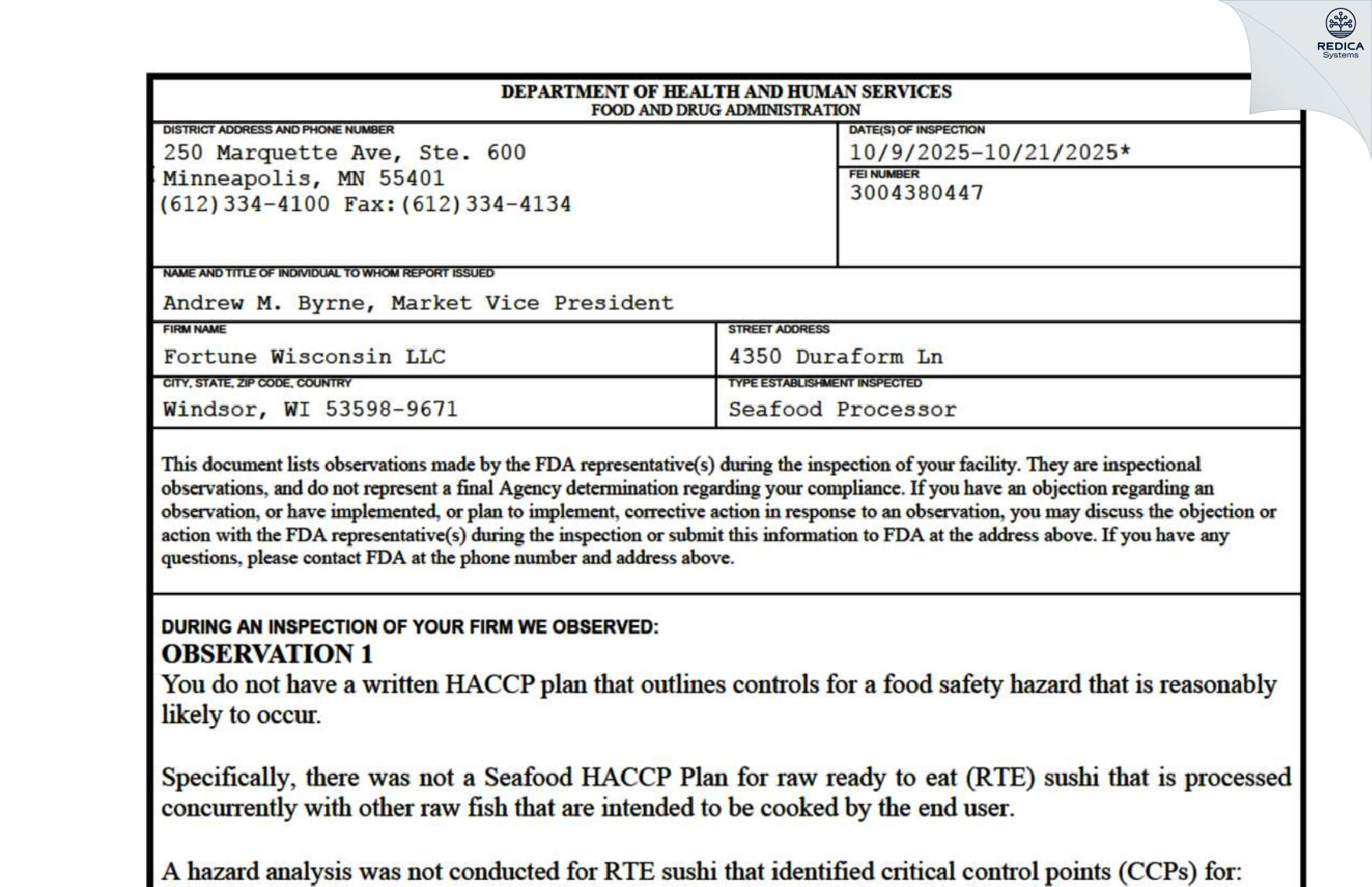 REDICA
Systems

DEPARTMENT OF HEALTH AND HUMAN SERVICES
FOOD AND DRUG ADMINISTRATION

DISTRICT ADDRESS AND PHONE NUMBER
250 Marquette Ave, Ste. 600
Minneapolis, MN 55401
(612)334-4100 Fax:(612)334-4134

DATE(S) OF INSPECTION
10/9/2025-10/21/2025*

FEI NUMBER
3004380447

NAME AND TITLE OF INDIVIDUAL TO WHOM REPORT ISSUED
Andrew M. Byrne, Market Vice President

FIRM NAME
Fortune Wisconsin LLC

STREET ADDRESS
4350 Duraform Ln

CITY, STATE, ZIP CODE, COUNTRY
Windsor, WI 53598-9671

TYPE ESTABLISHMENT INSPECTED
Seafood Processor

This document lists observations made by the FDA representative(s) during the inspection of your facility. They are inspectional observations, and do not represent a final Agency determination regarding your compliance. If you have an objection regarding an observation, or have implemented, or plan to implement, corrective action in response to an observation, you may discuss the objection or action with the FDA representative(s) during the inspection or submit this information to FDA at the address above. If you have any questions, please contact FDA at the phone number and address above.

DURING AN INSPECTION OF YOUR FIRM WE OBSERVED:
OBSERVATION 1
You do not have a written HACCP plan that outlines controls for a food safety hazard that is reasonably likely to occur.

Specifically, there was not a Seafood HACCP Plan for raw ready to eat (RTE) sushi that is processed concurrently with other raw fish that are intended to be cooked by the end user.

A hazard analysis was not conducted for RTE sushi that identified critical control points (CCPs) for: